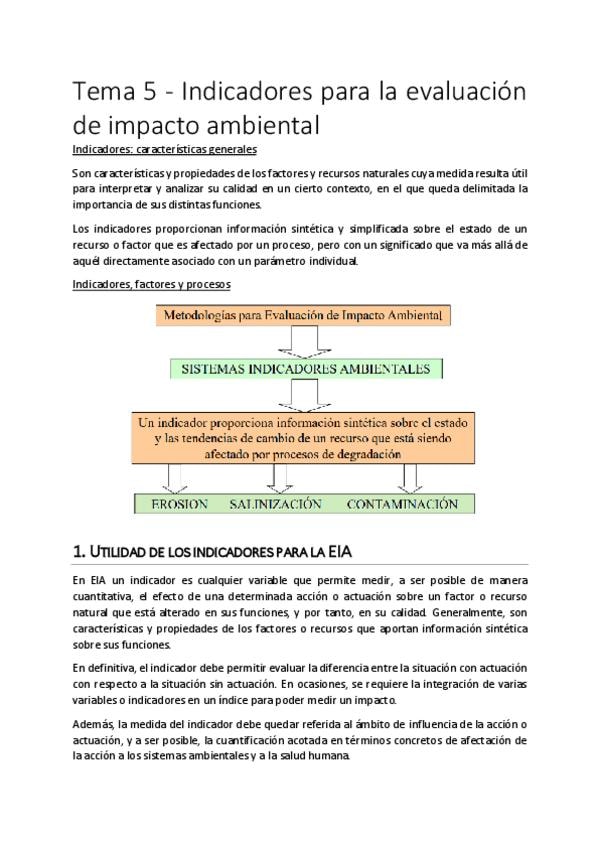 Tema 5 - Indicadores para la evaluación de impacto ambiental

Indicadores: características generales

Son características y propiedades de los factores y recursos naturales cuya medida resulta útil para interpretar y analizar su calidad en un cierto contexto, en el que queda delimitada la importancia de sus distintas funciones.

Los indicadores proporcionan información sintética y simplificada sobre el estado de un recurso o factor que es afectado por un proceso, pero con un significado que va más allá de aquél directamente asociado con un parámetro individual.

Indicadores, factores y procesos

Metodologías para Evaluación de Impacto Ambiental

SISTEMAS INDICADORES AMBIENTALES

Un indicador proporciona información sintética sobre el estado y las tendencias de cambio de un recurso que está siendo afectado por procesos de degradación

EROSION SALINIZACIÓN CONTAMINACIÓN

1. UTILIDAD DE LOS INDICADORES PARA LA EIA

En EIA un indicador es cualquier variable que permite medir, a ser posible de manera cuantitativa, el efecto de una determinada acción o actuación sobre un factor o recurso natural que está alterado en sus funciones, y por tanto, en su calidad. Generalmente, son características y propiedades de los factores o recursos que aportan información sintética sobre sus funciones.

En definitiva, el indicador debe permitir evaluar la diferencia entre la situación con actuación con respecto a la situación sin actuación. En ocasiones, se requiere la integración de varias variables o indicadores en un índice para poder medir un impacto.

Además, la medida del indicador debe quedar referida al ámbito de influencia de la acción o actuación, y a ser posible, la cuantificación acotada en términos concretos de afectación de la acción a los sistemas ambientales y a la salud humana.